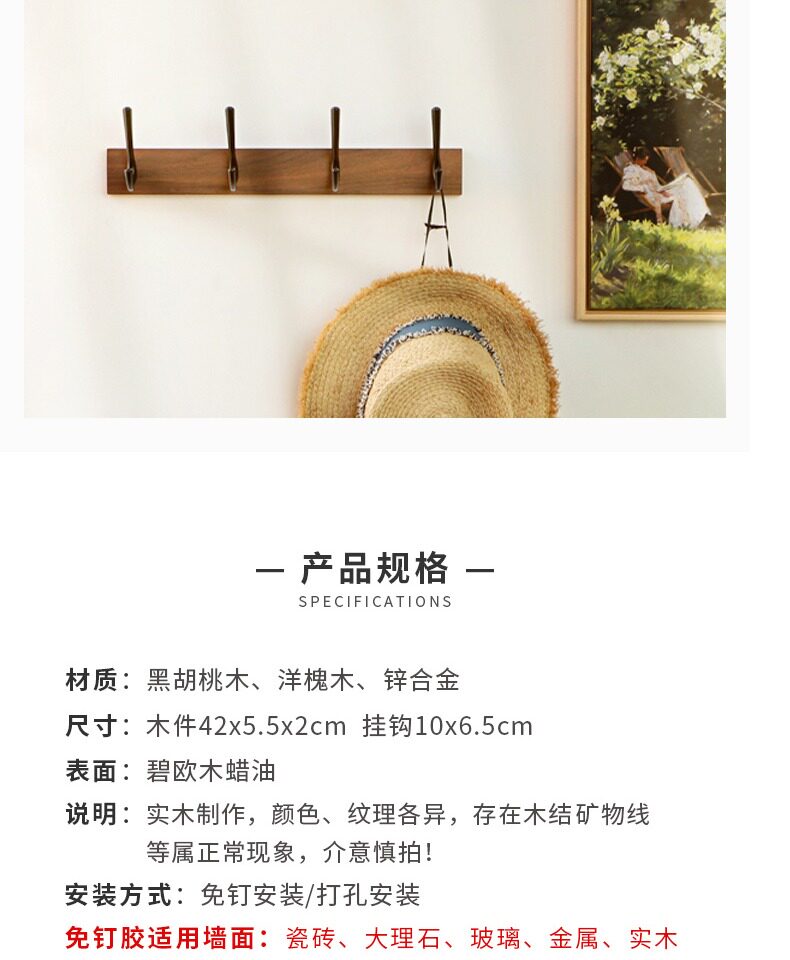 — 产品规格 —
SPECIFICATIONS

材质：黑胡桃木、洋槐木、锌合金

尺寸：木件42x5.5x2cm 挂钩10x6.5cm

表面：碧欧木蜡油

说明：实木制作，颜色、纹理各异，存在木结矿物线等属正常现象，介意慎拍！

安装方式：免钉安装/打孔安装

免钉胶适用墙面：瓷砖、大理石、玻璃、金属、实木